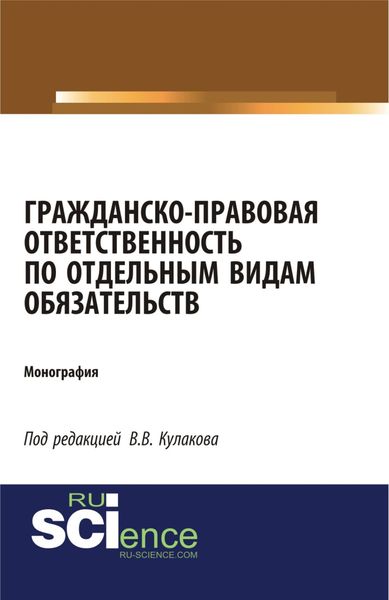 ГРАЖДАНСКО-ПРАВОВАЯ ОТВЕТСТВЕННОСТЬ ПО ОТДЕЛЬНЫМ ВИДАМ ОБЯЗАТЕЛЬСТВ

Монография

Под редакцией В.В. Кулакова

RU
SCIence
RU-SCIENCE.COM